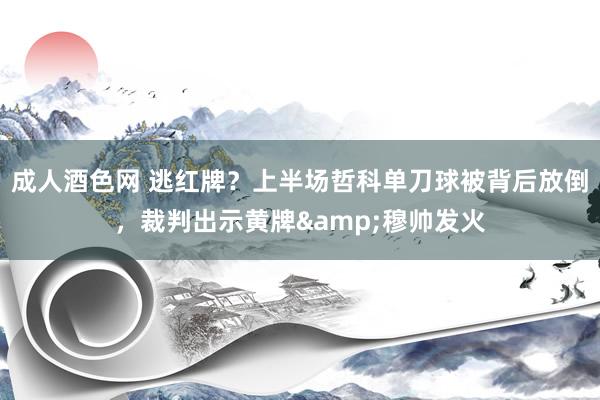 成人酒色网 逃红牌？上半场哲科单刀球被背后放倒，裁判出示黄牌&amp;穆帅发火